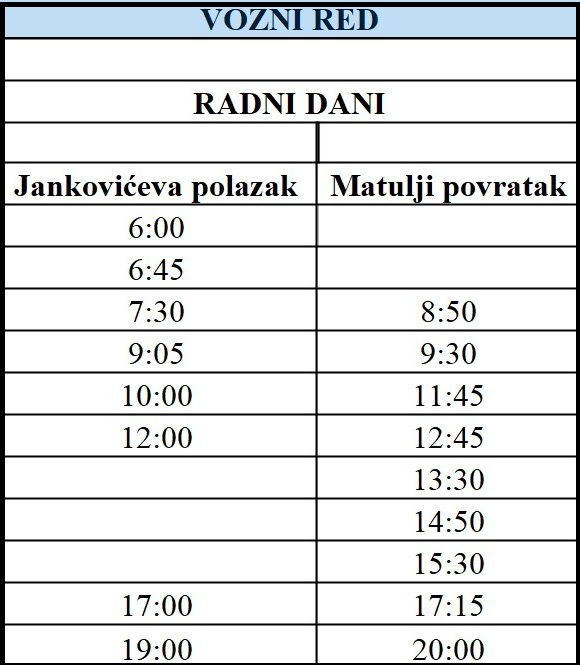 VOZNI RED

RADNI DANI

| Jankovićeva polazak | Matulji povratak |
|---|---|
| 6:00 | |
| 6:45 | |
| 7:30 | 8:50 |
| 9:05 | 9:30 |
| 10:00 | 11:45 |
| 12:00 | 12:45 |
| | 13:30 |
| | 14:50 |
| | 15:30 |
| 17:00 | 17:15 |
| 19:00 | 20:00 |